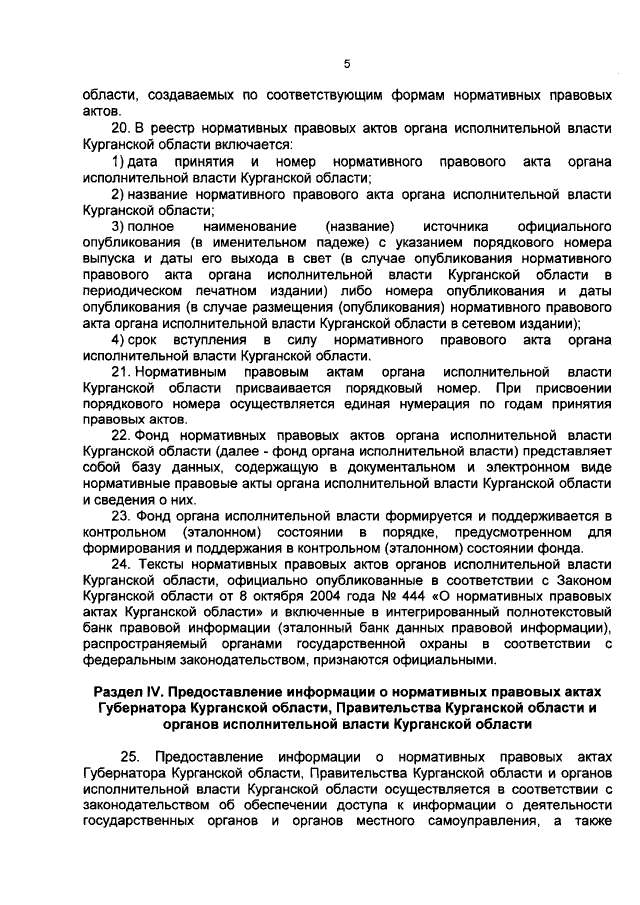 5

области, создаваемых по соответствующим формам нормативных правовых актов.

20. В реестр нормативных правовых актов органа исполнительной власти Курганской области включается:

1) дата принятия и номер нормативного правового акта органа исполнительной власти Курганской области;

2) название нормативного правового акта органа исполнительной власти Курганской области;

3) полное наименование (название) источника официального опубликования (в именительном падеже) с указанием порядкового номера выпуска и даты его выхода в свет (в случае опубликования нормативного правового акта органа исполнительной власти Курганской области в периодическом печатном издании) либо номера опубликования и даты опубликования (в случае размещения (опубликования) нормативного правового акта органа исполнительной власти Курганской области в сетевом издании);

4) срок вступления в силу нормативного правового акта органа исполнительной власти Курганской области.

21. Нормативным правовым актам органа исполнительной власти Курганской области присваивается порядковый номер. При присвоении порядкового номера осуществляется единая нумерация по годам принятия правовых актов.

22. Фонд нормативных правовых актов органа исполнительной власти Курганской области (далее - фонд органа исполнительной власти) представляет собой базу данных, содержащую в документальном и электронном виде нормативные правовые акты органа исполнительной власти Курганской области и сведения о них.

23. Фонд органа исполнительной власти формируется и поддерживается в контрольном (эталонном) состоянии в порядке, предусмотренном для формирования и поддержания в контрольном (эталонном) состоянии фонда.

24. Тексты нормативных правовых актов органов исполнительной власти Курганской области, официально опубликованные в соответствии с Законом Курганской области от 8 октября 2004 года № 444 «О нормативных правовых актах Курганской области» и включенные в интегрированный полнотекстовый банк правовой информации (эталонный банк данных правовой информации), распространяемый органами государственной охраны в соответствии с федеральным законодательством, признаются официальными.

Раздел IV. Предоставление информации о нормативных правовых актах Губернатора Курганской области, Правительства Курганской области и органов исполнительной власти Курганской области

25. Предоставление информации о нормативных правовых актах Губернатора Курганской области, Правительства Курганской области и органов исполнительной власти Курганской области осуществляется в соответствии с законодательством об обеспечении доступа к информации о деятельности государственных органов и органов местного самоуправления, а также